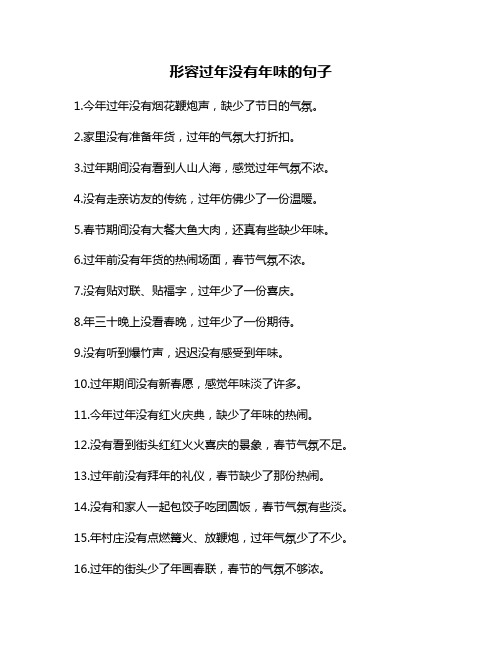 形容过年没有年味的句子

1.今年过年没有烟花鞭炮声，缺少了节日的气氛。

2.家里没有准备年货，过年的气氛大打折扣。

3.过年期间没有看到人山人海，感觉过年气氛不浓。

4.没有走亲访友的传统，过年仿佛少了一份温暖。

5.春节期间没有大餐大鱼大肉，还真有些缺少年味。

6.过年前没有年货的热闹场面，春节气氛不浓。

7.没有贴对联、贴福字，过年少了一份喜庆。

8.年三十晚上没看春晚，过年少了一份期待。

9.没有听到爆竹声，迟迟没有感受到年味。

10.过年期间没有新春愿，感觉年味淡了许多。

11.今年过年没有红火庆典，缺少了年味的热闹。

12.没有看到街头红红火火喜庆的景象，春节气氛不足。

13.过年前没有拜年的礼仪，春节缺少了那份热闹。

14.没有和家人一起包饺子吃团圆饭，春节气氛有些淡。

15.年村庄没有点燃篝火、放鞭炮，过年气氛少了不少。

16.过年的街头少了年画春联，春节的气氛不够浓。